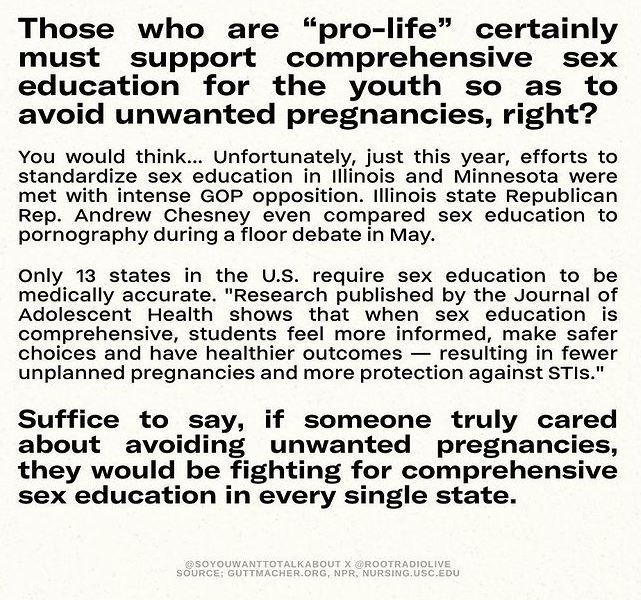 Those who are “pro-life” certainly must support comprehensive sex education for the youth so as to avoid unwanted pregnancies, right?

You would think... Unfortunately, just this year, efforts to standardize sex education in Illinois and Minnesota were met with intense GOP opposition. Illinois state Republican Rep. Andrew Chesney even compared sex education to pornography during a floor debate in May.

Only 13 states in the U.S. require sex education to be medically accurate. "Research published by the Journal of Adolescent Health shows that when sex education is comprehensive, students feel more informed, make safer choices and have healthier outcomes — resulting in fewer unplanned pregnancies and more protection against STIs."

Suffice to say, if someone truly cared about avoiding unwanted pregnancies, they would be fighting for comprehensive sex education in every single state.

@SOYOUWANTTOTALKABOUT X @ROOTRADIOLIVE
SOURCE; GUTTMACHER.ORG, NPR, NURSING.USC.EDU